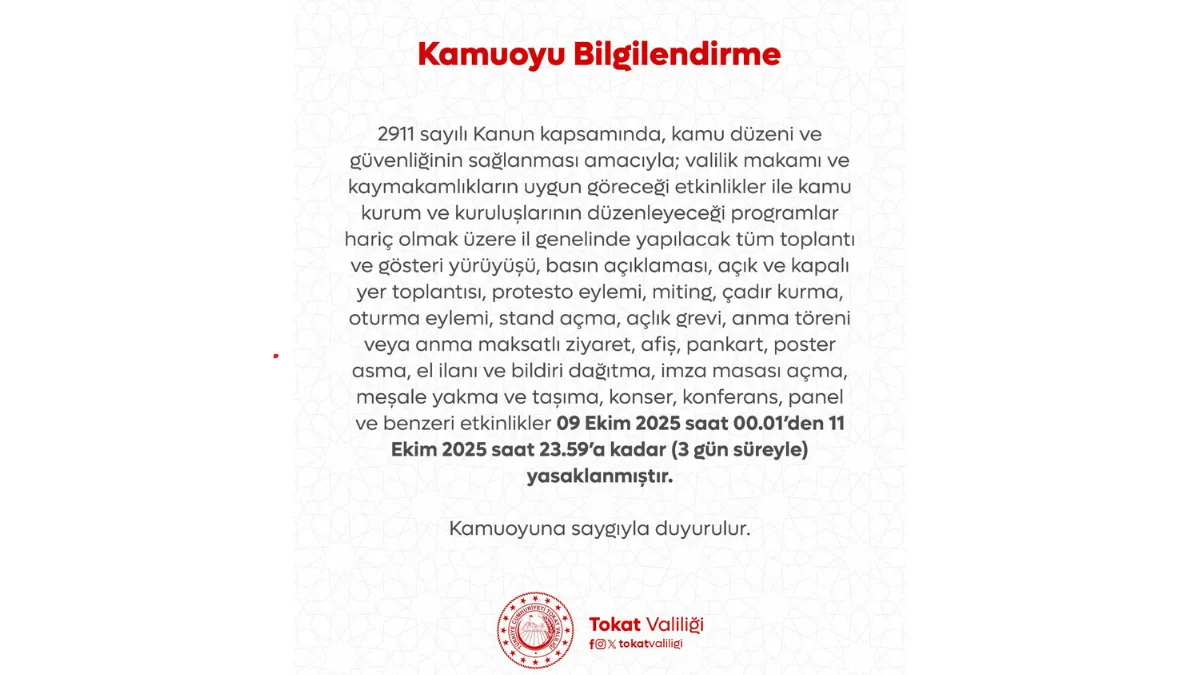 Kamuoyu Bilgilendirme

2911 sayılı Kanun kapsamında, kamu düzeni ve güvenliğinin sağlanması amacıyla; valilik makamı ve kaymakamlıkların uygun göreceği etkinlikler ile kamu kurum ve kuruluşlarının düzenleyeceği programlar hariç olmak üzere il genelinde yapılacak tüm toplantı ve gösteri yürüyüşü, basın açıklaması, açık ve kapalı yer toplantısı, protesto eylemi, miting, çadır kurma, oturma eylemi, stand açma, açlık grevi, anma töreni veya anma maksatlı ziyaret, afiş, pankart, poster asma, el ilanı ve bildiri dağıtma, imza masası açma, meşale yakma ve taşıma, konser, konferans, panel ve benzeri etkinlikler 09 Ekim 2025 saat 00.01'den 11 Ekim 2025 saat 23.59'a kadar (3 gün süreyle) yasaklanmıştır.

Kamuoyuna saygıyla duyurulur.

Tokat Valiliği
tokatvaliligi